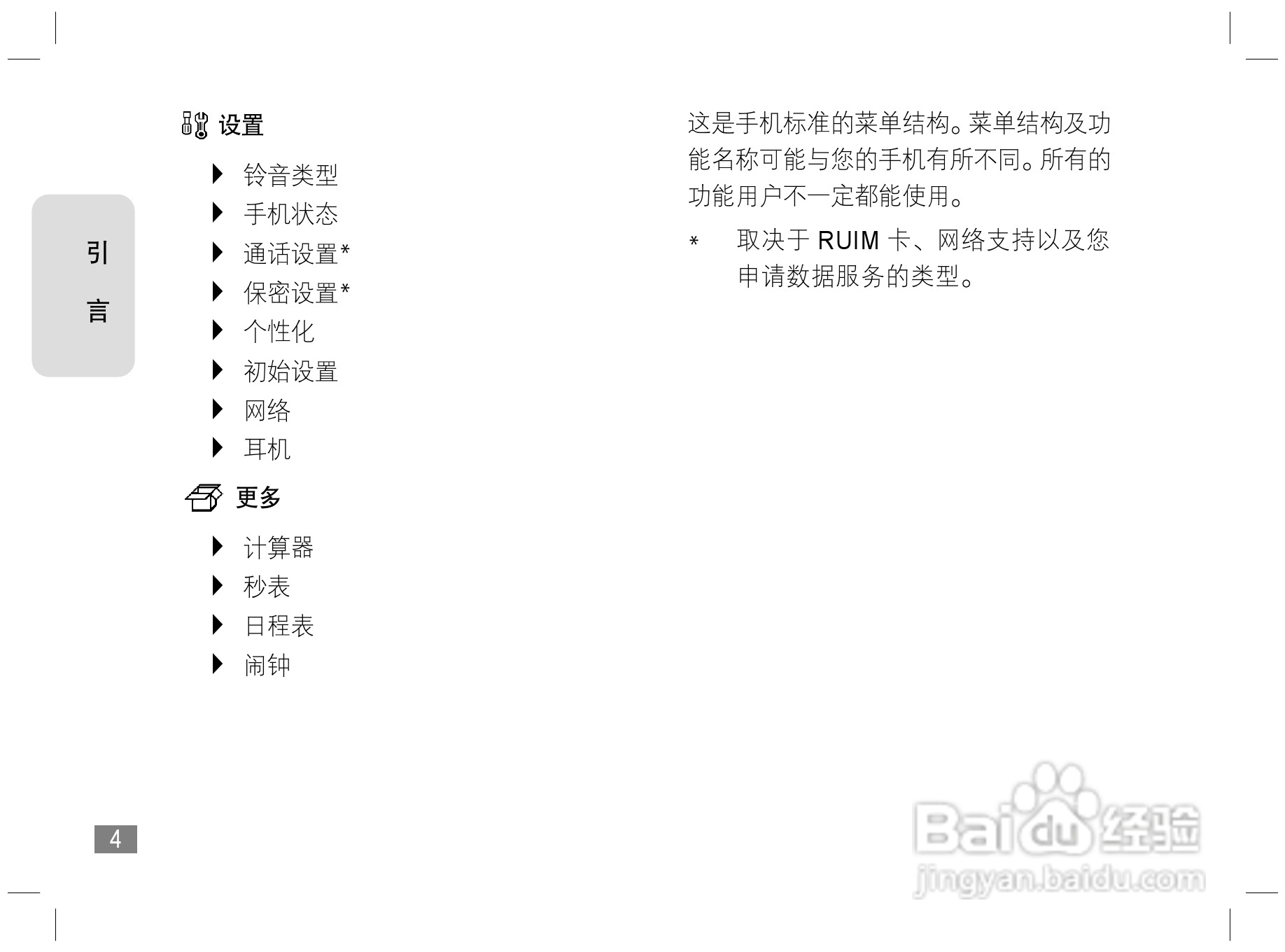 引
言

设置

▶ 铃音类型
▶ 手机状态
▶ 通话设置*
▶ 保密设置*
▶ 个性化
▶ 初始设置
▶ 网络
▶ 耳机

更多

▶ 计算器
▶ 秒表
▶ 日程表
▶ 闹钟

这是手机标准的菜单结构。菜单结构及功能名称可能与您的手机有所不同。所有的功能用户不一定都能使用。

* 取决于RUIM卡、网络支持以及您申请数据服务的类型。

4

Baidu经验
jingyan.baidu.com